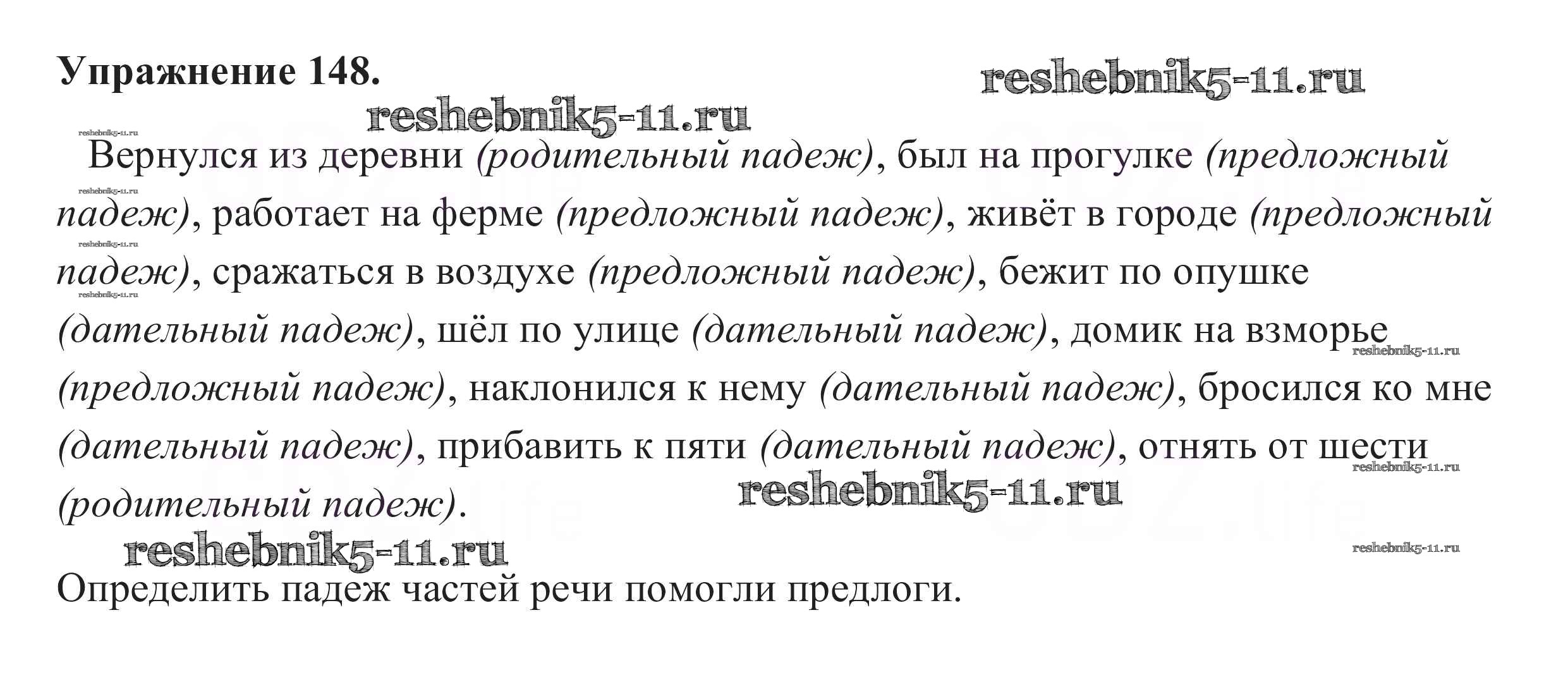 Упражнение 148.

Вернулся из деревни (родительный падеж), был на прогулке (предложный падеж), работает на ферме (предложный падеж), живёт в городе (предложный падеж), сражаться в воздухе (предложный падеж), бежит по опушке (дательный падеж), шёл по улице (дательный падеж), домик на взморье (предложный падеж), наклонился к нему (дательный падеж), бросился ко мне (дательный падеж), прибавить к пяти (дательный падеж), отнять от шести (родительный падеж).

Определить падеж частей речи помогли предлоги.

reshebnik5-11.ru